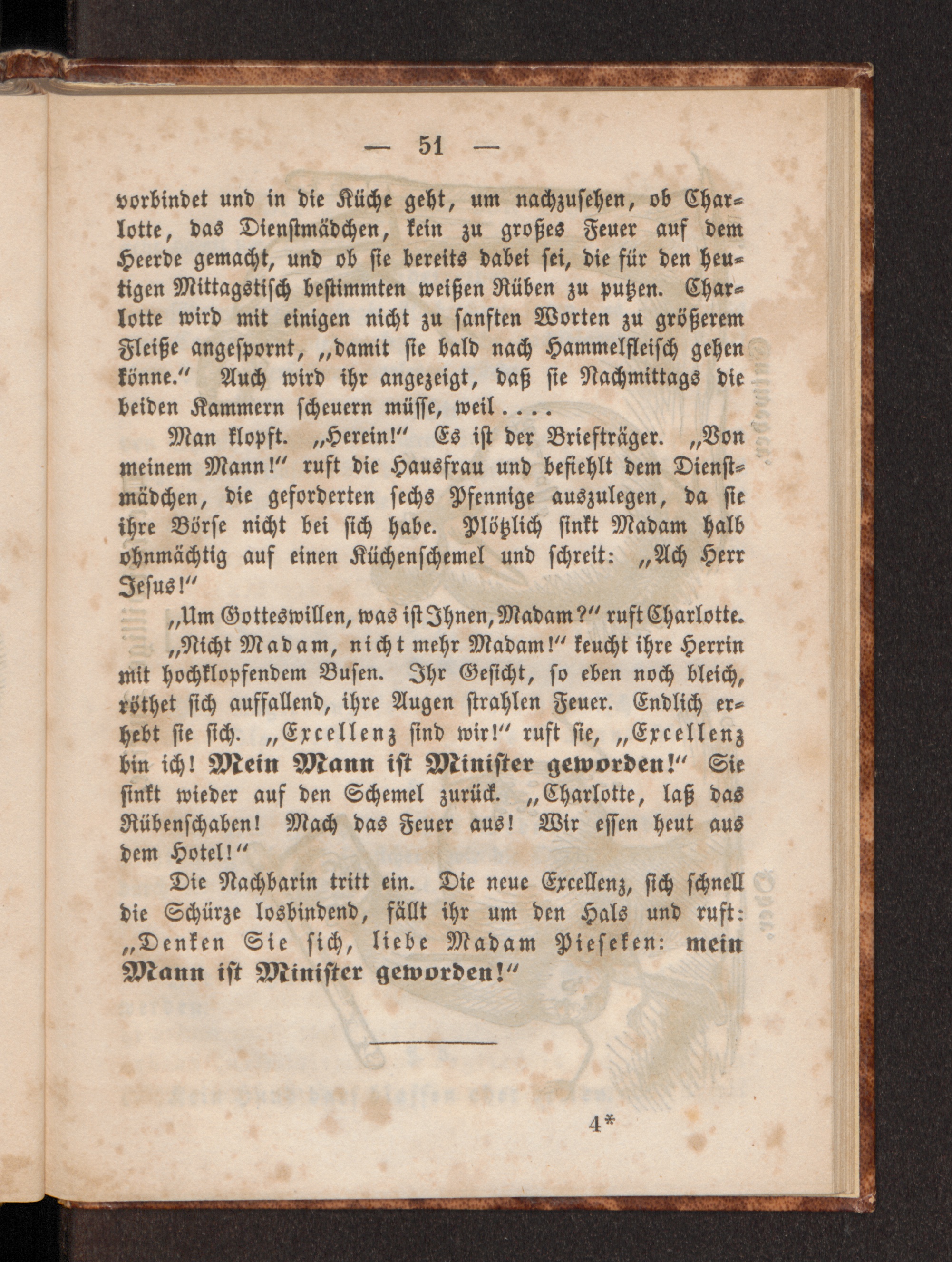 — 51 —

vorbindet und in die Küche geht, um nachzusehen, ob Charlotte, das Dienstmädchen, kein zu großes Feuer auf dem Heerde gemacht, und ob sie bereits dabei sei, die für den heutigen Mittagstisch bestimmten weißen Rüben zu putzen. Charlotte wird mit einigen nicht zu sanften Worten zu größerem Fleiße angespornt, „damit sie bald nach Hammelfleisch gehen könne.“ Auch wird ihr angezeigt, daß sie Nachmittags die beiden Kammern scheuern müsse, weil . . . .

Man klopft. „Herein!“ Es ist der Briefträger. „Von meinem Mann!“ ruft die Hausfrau und befiehlt dem Dienstmädchen, die geforderten sechs Pfennige auszulegen, da sie ihre Börse nicht bei sich habe. Plötzlich sinkt Madam halb ohnmächtig auf einen Küchenschemel und schreit: „Ach Herr Jesus!“

„Um Gotteswillen, was ist Ihnen, Madam?“ ruft Charlotte.

„Nicht Madam, nicht mehr Madam!“ keucht ihre Herrin mit hochklopfendem Busen. Ihr Gesicht, so eben noch bleich, röthet sich auffallend, ihre Augen strahlen Feuer. Endlich erhebt sie sich. „Excellenz sind wir!“ ruft sie, „Excellenz bin ich! Mein Mann ist Minister geworden!“ Sie sinkt wieder auf den Schemel zurück. „Charlotte, laß das Rübenschaben! Mach das Feuer aus! Wir essen heut aus dem Hotel!“

Die Nachbarin tritt ein. Die neue Excellenz, sich schnell die Schürze losbindend, fällt ihr um den Hals und ruft: „Denken Sie sich, liebe Madam Pieseken: mein Mann ist Minister geworden!“

4*